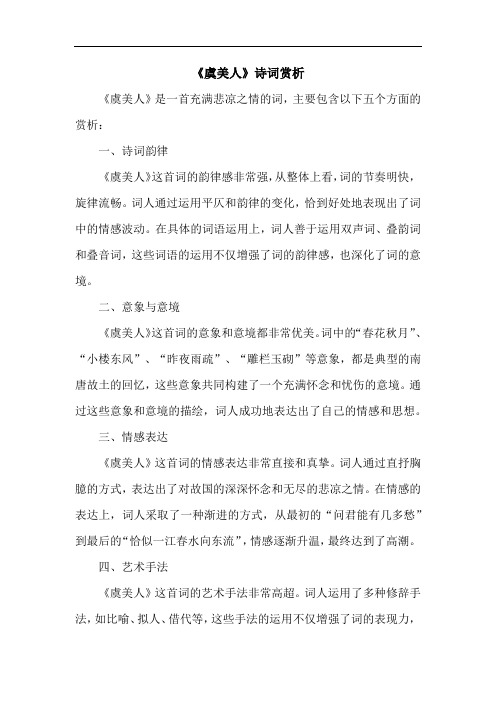 《虞美人》诗词赏析

《虞美人》是一首充满悲凉之情的词，主要包含以下五个方面的赏析：

一、诗词韵律

《虞美人》这首词的韵律感非常强，从整体上看，词的节奏明快，旋律流畅。词人通过运用平仄和韵律的变化，恰到好处地表现出了词中的情感波动。在具体的词语运用上，词人善于运用双声词、叠韵词和叠音词，这些词语的运用不仅增强了词的韵律感，也深化了词的意境。

二、意象与意境

《虞美人》这首词的意象和意境都非常优美。词中的“春花秋月”、“小楼东风”、“昨夜雨疏”、“雕栏玉砌”等意象，都是典型的南唐故土的回忆，这些意象共同构建了一个充满怀念和忧伤的意境。通过这些意象和意境的描绘，词人成功地表达出了自己的情感和思想。

三、情感表达

《虞美人》这首词的情感表达非常直接和真挚。词人通过直抒胸臆的方式，表达出了对故国的深深怀念和无尽的悲凉之情。在情感的表达上，词人采取了一种渐进的方式，从最初的“问君能有几多愁”到最后的“恰似一江春水向东流”，情感逐渐升温，最终达到了高潮。

四、艺术手法

《虞美人》这首词的艺术手法非常高超。词人运用了多种修辞手法，如比喻、拟人、借代等，这些手法的运用不仅增强了词的表现力，